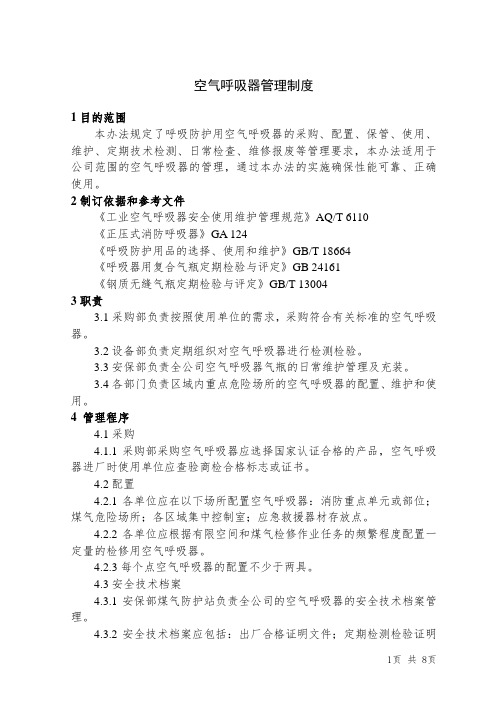 空气呼吸器管理制度

1 目的范围

本办法规定了呼吸防护用空气呼吸器的采购、配置、保管、使用、维护、定期技术检测、日常检查、维修报废等管理要求，本办法适用于公司范围的空气呼吸器的管理，通过本办法的实施确保性能可靠、正确使用。

2 制订依据和参考文件

《工业空气呼吸器安全使用维护管理规范》AQ/T 6110

《正压式消防呼吸器》GA 124

《呼吸防护用品的选择、使用和维护》GB/T 18664

《呼吸器用复合气瓶定期检验与评定》GB 24161

《钢质无缝气瓶定期检验与评定》GB/T 13004

3 职责

3.1 采购部负责按照使用单位的需求，采购符合有关标准的空气呼吸器。

3.2 设备部负责定期组织对空气呼吸器进行检测检验。

3.3 安保部负责全公司空气呼吸器气瓶的日常维护管理及充装。

3.4 各部门负责区域内重点危险场所的空气呼吸器的配置、维护和使用。

4 管理程序

4.1 采购

4.1.1 采购部采购空气呼吸器应选择国家认证合格的产品，空气呼吸器进厂时使用单位应查验商检合格标志或证书。

4.2 配置

4.2.1 各单位应在以下场所配置空气呼吸器：消防重点单元或部位；煤气危险场所；各区域集中控制室；应急救援器材存放点。

4.2.2 各单位应根据有限空间和煤气检修作业任务的频繁程度配置一定量的检修用空气呼吸器。

4.2.3 每个点空气呼吸器的配置不少于两具。

4.3 安全技术档案

4.3.1 安保部煤气防护站负责全公司的空气呼吸器的安全技术档案管理。

4.3.2 安全技术档案应包括：出厂合格证明文件；定期检测检验证明

1页 共 8页